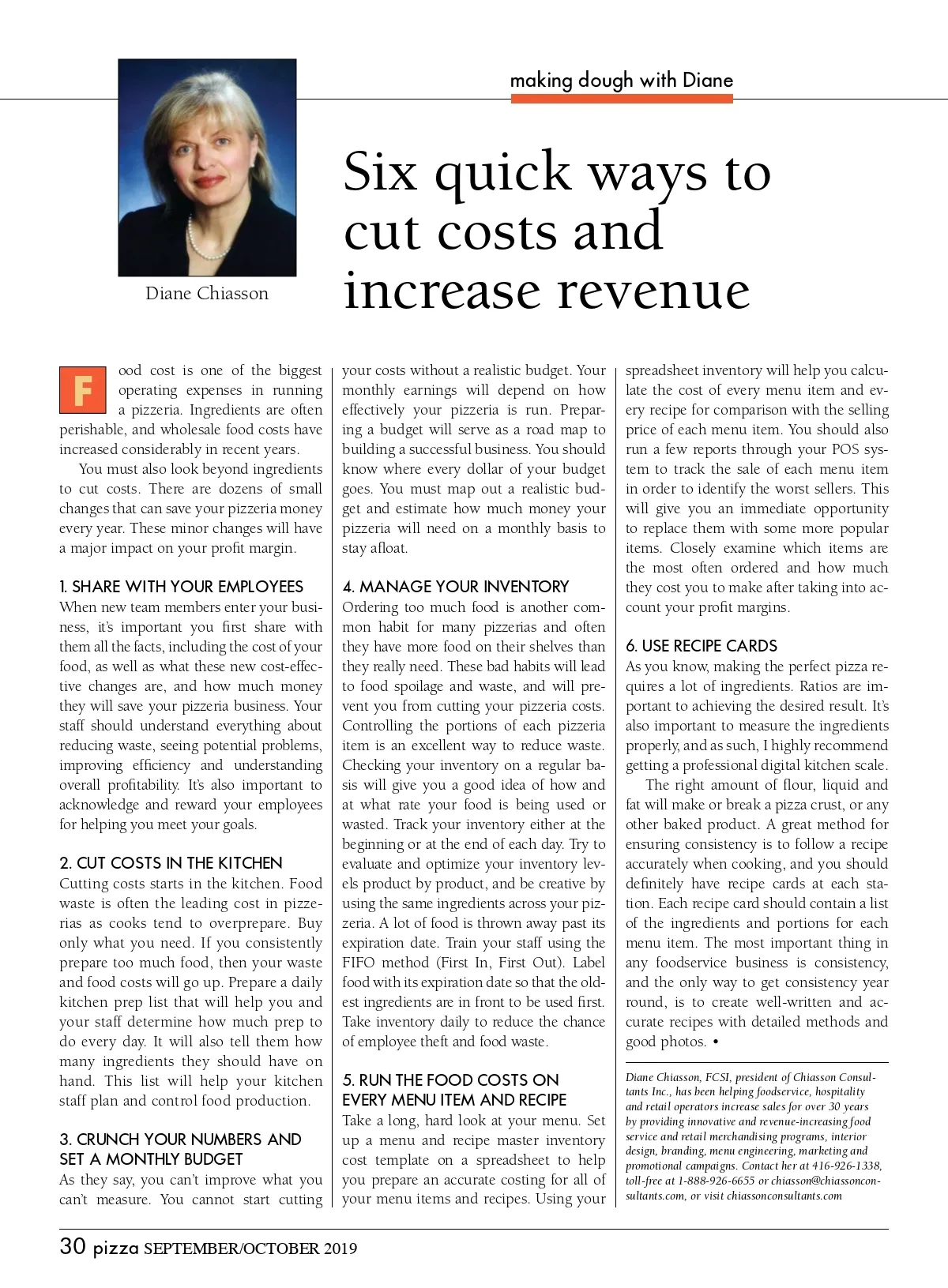 making dough with Diane

Diane Chiasson

Six quick ways to cut costs and increase revenue

Food cost is one of the biggest operating expenses in running a pizzeria. Ingredients are often perishable, and wholesale food costs have increased considerably in recent years.

You must also look beyond ingredients to cut costs. There are dozens of small changes that can save your pizzeria money every year. These minor changes will have a major impact on your profit margin.

1. SHARE WITH YOUR EMPLOYEES
When new team members enter your business, it's important you first share with them all the facts, including the cost of your food, as well as what these new cost-effective changes are, and how much money they will save your pizzeria business. Your staff should understand everything about reducing waste, seeing potential problems, improving efficiency and understanding overall profitability. It's also important to acknowledge and reward your employees for helping you meet your goals.

2. CUT COSTS IN THE KITCHEN
Cutting costs starts in the kitchen. Food waste is often the leading cost in pizzerias as cooks tend to overprepare. Buy only what you need. If you consistently prepare too much food, then your waste and food costs will go up. Prepare a daily kitchen prep list that will help you and your staff determine how much prep to do every day. It will also tell them how many ingredients they should have on hand. This list will help your kitchen staff plan and control food production.

3. CRUNCH YOUR NUMBERS AND SET A MONTHLY BUDGET
As they say, you can't improve what you can't measure. You cannot start cutting your costs without a realistic budget. Your monthly earnings will depend on how effectively your pizzeria is run. Preparing a budget will serve as a road map to building a successful business. You should know where every dollar of your budget goes. You must map out a realistic budget and estimate how much money your pizzeria will need on a monthly basis to stay afloat.

4. MANAGE YOUR INVENTORY
Ordering too much food is another common habit for many pizzerias and often they have more food on their shelves than they really need. These bad habits will lead to food spoilage and waste, and will prevent you from cutting your pizzeria costs. Controlling the portions of each pizzeria item is an excellent way to reduce waste. Checking your inventory on a regular basis will give you a good idea of how and at what rate your food is being used or wasted. Track your inventory either at the beginning or at the end of each day. Try to evaluate and optimize your inventory levels product by product, and be creative by using the same ingredients across your pizzeria. A lot of food is thrown away past its expiration date. Train your staff using the FIFO method (First In, First Out). Label food with its expiration date so that the oldest ingredients are in front to be used first. Take inventory daily to reduce the chance of employee theft and food waste.

5. RUN THE FOOD COSTS ON EVERY MENU ITEM AND RECIPE
Take a long, hard look at your menu. Set up a menu and recipe master inventory cost template on a spreadsheet to help you prepare an accurate costing for all of your menu items and recipes. Using your spreadsheet inventory will help you calculate the cost of every menu item and every recipe for comparison with the selling price of each menu item. You should also run a few reports through your POS system to track the sale of each menu item in order to identify the worst sellers. This will give you an immediate opportunity to replace them with some more popular items. Closely examine which items are the most often ordered and how much they cost you to make after taking into account your profit margins.

6. USE RECIPE CARDS
As you know, making the perfect pizza requires a lot of ingredients. Ratios are important to achieving the desired result. It's also important to measure the ingredients properly, and as such, I highly recommend getting a professional digital kitchen scale.

The right amount of flour, liquid and fat will make or break a pizza crust, or any other baked product. A great method for ensuring consistency is to follow a recipe accurately when cooking, and you should definitely have recipe cards at each station. Each recipe card should contain a list of the ingredients and portions for each menu item. The most important thing in any foodservice business is consistency, and the only way to get consistency year round, is to create well-written and accurate recipes with detailed methods and good photos. •

Diane Chiasson, FCSI, president of Chiasson Consultants Inc., has been helping foodservice, hospitality and retail operators increase sales for over 30 years by providing innovative and revenue-increasing food service and retail merchandising programs, interior design, branding, menu engineering, marketing and promotional campaigns. Contact her at 416-926-1338, toll-free at 1-888-926-6655 or chiasson@chiassonconsultants.com, or visit chiassonconsultants.com

30 pizza SEPTEMBER/OCTOBER 2019